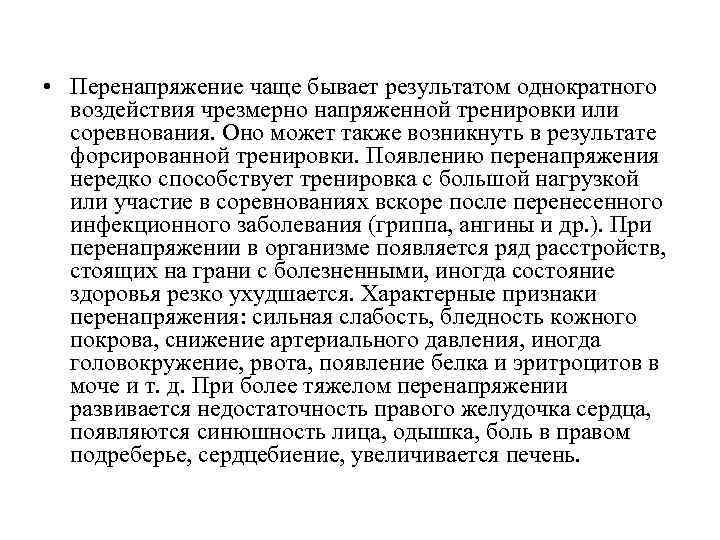 • Перенапряжение чаще бывает результатом однократного воздействия чрезмерно напряженной тренировки или соревнования. Оно может также возникнуть в результате форсированной тренировки. Появлению перенапряжения нередко способствует тренировка с большой нагрузкой или участие в соревнованиях вскоре после перенесенного инфекционного заболевания (гриппа, ангины и др.). При перенапряжении в организме появляется ряд расстройств, стоящих на грани с болезненными, иногда состояние здоровья резко ухудшается. Характерные признаки перенапряжения: сильная слабость, бледность кожного покрова, снижение артериального давления, иногда головокружение, рвота, появление белка и эритроцитов в моче и т. д. При более тяжелом перенапряжении развивается недостаточность правого желудочка сердца, появляются синюшность лица, одышка, боль в правом подреберье, сердцебиение, увеличивается печень.